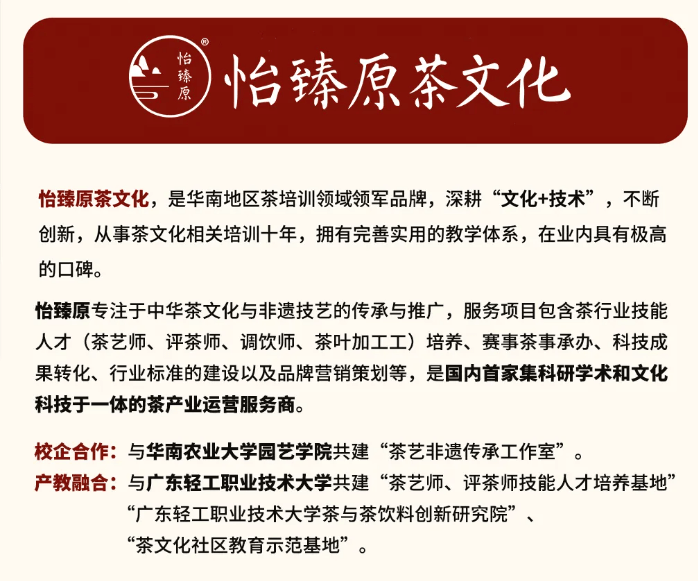 怡臻原 ®

怡臻原茶文化

怡臻原茶文化，是华南地区茶培训领域领军品牌，深耕“文化+技术”，不断创新，从事茶文化相关培训十年，拥有完善实用的教学体系，在业内具有极高的口碑。

怡臻原专注于中华茶文化与非遗技艺的传承与推广，服务项目包含茶行业技能人才（茶艺师、评茶师、调饮师、茶叶加工工）培养、赛事茶事承办、科技成果转化、行业标准的建设以及品牌营销策划等，是国内首家集科研学术和文化科技于一体的茶产业运营服务商。

校企合作：与华南农业大学园艺学院共建“茶艺非遗传承工作室”。
产教融合：与广东轻工职业技术大学共建“茶艺师、评茶师技能人才培养基地”“广东轻工职业技术大学茶与茶饮料创新研究院”、“茶文化社区教育示范基地”。